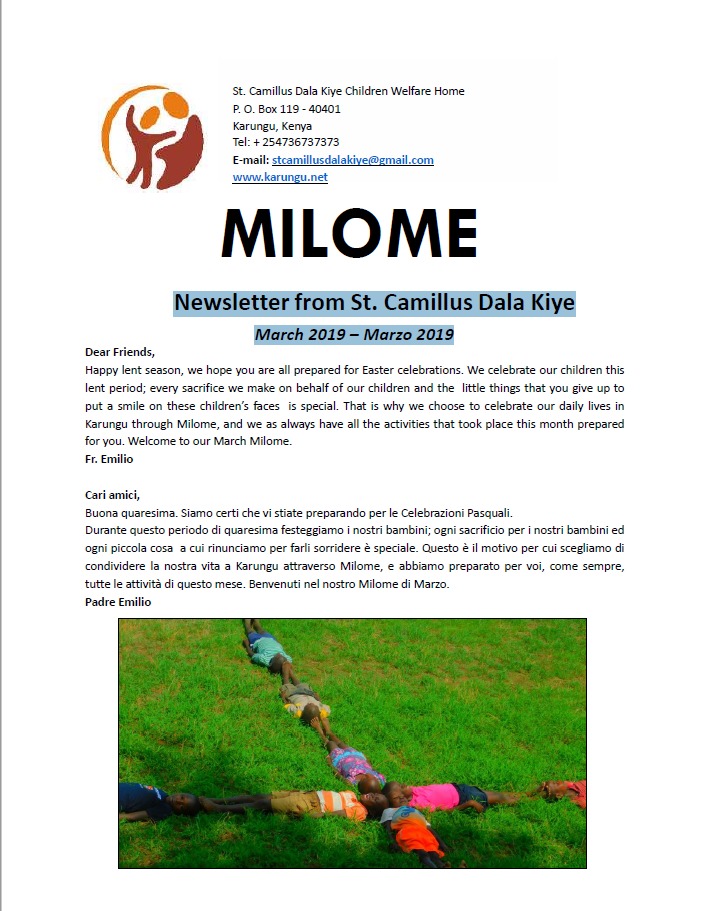 St. Camillus Dala Kiye Children Welfare Home
P. O. Box 119 - 40401
Karungu, Kenya
Tel: + 254736737373
E-mail: stcamillusdalakiye@gmail.com
www.karungu.net

MILOME

Newsletter from St. Camillus Dala Kiye

March 2019 – Marzo 2019

Dear Friends,
Happy lent season, we hope you are all prepared for Easter celebrations. We celebrate our children this lent period; every sacrifice we make on behalf of our children and the little things that you give up to put a smile on these children's faces is special. That is why we choose to celebrate our daily lives in Karungu through Milome, and we as always have all the activities that took place this month prepared for you. Welcome to our March Milome.
Fr. Emilio

Cari amici,
Buona quaresima. Siamo certi che vi stiate preparando per le Celebrazioni Pasquali.
Durante questo periodo di quaresima festeggiamo i nostri bambini; ogni sacrificio per i nostri bambini ed ogni piccola cosa a cui rinunciamo per farli sorridere è speciale. Questo è il motivo per cui scegliamo di condividere la nostra vita a Karungu attraverso Milome, e abbiamo preparato per voi, come sempre, tutte le attività di questo mese. Benvenuti nel nostro Milome di Marzo.
Padre Emilio